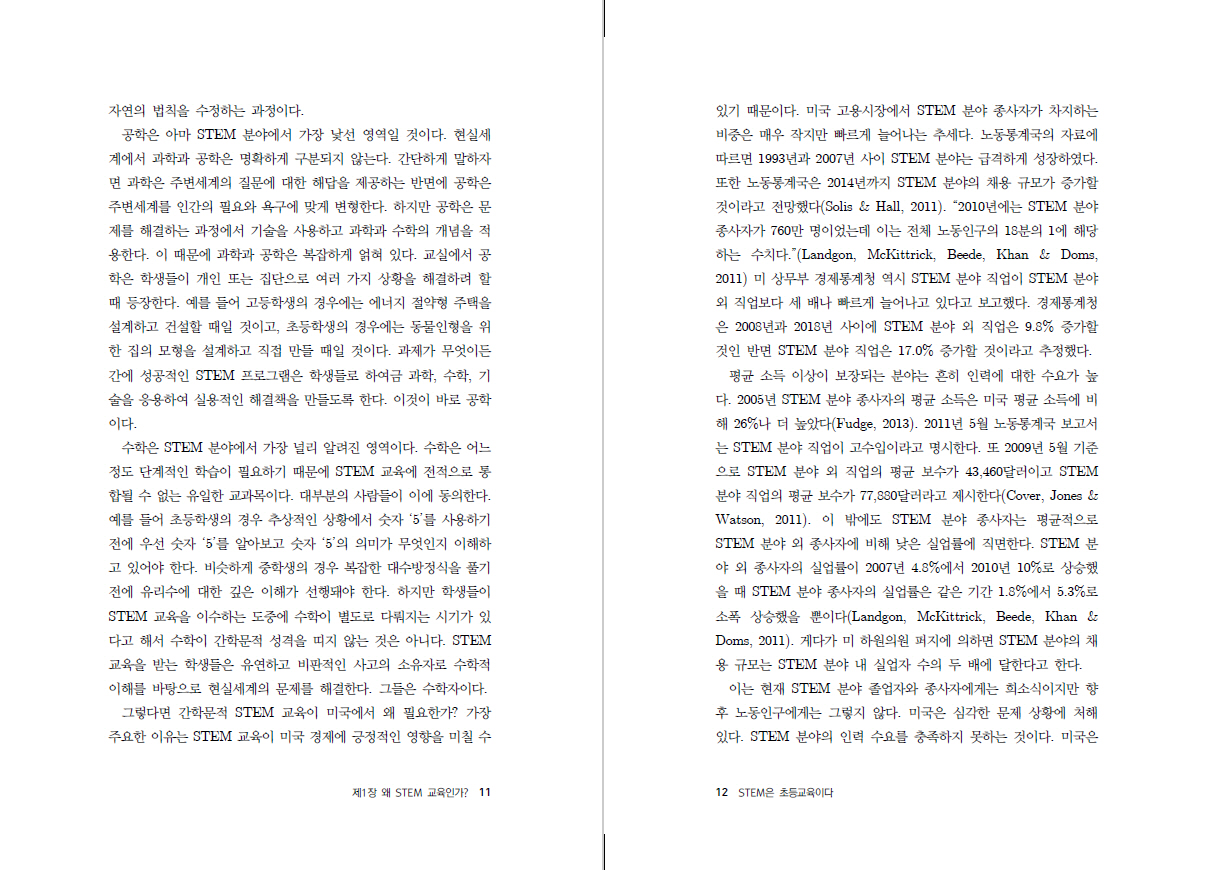 자연의 법칙을 수정하는 과정이다.

공학은 아마 STEM 분야에서 가장 낯선 영역일 것이다. 현실세계에서 과학과 공학은 명확하게 구분되지 않는다. 간단하게 말하자면 과학은 주변세계의 질문에 대한 해답을 제공하는 반면에 공학은 주변세계를 인간의 필요와 욕구에 맞게 변형한다. 하지만 공학은 문제를 해결하는 과정에서 기술을 사용하고 과학과 수학의 개념을 적용한다. 이 때문에 과학과 공학은 복잡하게 얽혀 있다. 교실에서 공학은 학생들이 개인 또는 집단으로 여러 가지 상황을 해결하려 할 때 등장한다. 예를 들어 고등학생의 경우에는 에너지 절약형 주택을 설계하고 건설할 때일 것이고, 초등학생의 경우에는 동물인형을 위한 집의 모형을 설계하고 직접 만들 때일 것이다. 과제가 무엇이든 간에 성공적인 STEM 프로그램은 학생들로 하여금 과학, 수학, 기술을 응용하여 실용적인 해결책을 만들도록 한다. 이것이 바로 공학이다.

수학은 STEM 분야에서 가장 널리 알려진 영역이다. 수학은 어느 정도 단계적인 학습이 필요하기 때문에 STEM 교육에 전적으로 통합될 수 없는 유일한 교과목이다. 대부분의 사람들이 이에 동의한다. 예를 들어 초등학생의 경우 추상적인 상황에서 숫자 '5'를 사용하기 전에 우선 숫자 '5'를 알아보고 숫자 '5'의 의미가 무엇인지 이해하고 있어야 한다. 비슷하게 중학생의 경우 복잡한 대수방정식을 풀기 전에 유리수에 대한 깊은 이해가 선행돼야 한다. 하지만 학생들이 STEM 교육을 이수하는 도중에 수학이 별도로 다뤄지는 시기가 있다고 해서 수학이 간학문적 성격을 띠지 않는 것은 아니다. STEM 교육을 받는 학생들은 유연하고 비판적인 사고의 소유자로 수학적 이해를 바탕으로 현실세계의 문제를 해결한다. 그들은 수학자이다.

그렇다면 간학문적 STEM 교육이 미국에서 왜 필요한가? 가장 주요한 이유는 STEM 교육이 미국 경제에 긍정적인 영향을 미칠 수

제1장 왜 STEM 교육인가? 11

있기 때문이다. 미국 고용시장에서 STEM 분야 종사자가 차지하는 비중은 매우 작지만 빠르게 늘어나는 추세다. 노동통계국의 자료에 따르면 1993년과 2007년 사이 STEM 분야는 급격하게 성장하였다. 또한 노동통계국은 2014년까지 STEM 분야의 채용 규모가 증가할 것이라고 전망했다(Solis & Hall, 2011). "2010년에는 STEM 분야 종사자가 760만 명이었는데 이는 전체 노동인구의 18분의 1에 해당하는 수치다."(Landgon, McKittrick, Beede, Khan & Doms, 2011) 미 상무부 경제통계청 역시 STEM 분야 직업이 STEM 분야 외 직업보다 세 배나 빠르게 늘어나고 있다고 보고했다. 경제통계청은 2008년과 2018년 사이에 STEM 분야 외 직업은 9.8% 증가할 것인 반면 STEM 분야 직업은 17.0% 증가할 것이라고 추정했다.

평균 소득 이상이 보장되는 분야는 흔히 인력에 대한 수요가 높다. 2005년 STEM 분야 종사자의 평균 소득은 미국 평균 소득에 비해 26%나 더 높았다(Fudge, 2013). 2011년 5월 노동통계국 보고서는 STEM 분야 직업이 고수입이라고 명시한다. 또 2009년 5월 기준으로 STEM 분야 외 직업의 평균 보수가 43,460달러이고 STEM 분야 직업의 평균 보수가 77,880달러라고 제시한다(Cover, Jones & Watson, 2011). 이 밖에도 STEM 분야 종사자는 평균적으로 STEM 분야 외 종사자에 비해 낮은 실업률에 직면한다. STEM 분야 외 종사자의 실업률이 2007년 4.8%에서 2010년 10%로 상승했을 때 STEM 분야 종사자의 실업률은 같은 기간 1.8%에서 5.3%로 소폭 상승했을 뿐이다(Landgon, McKittrick, Beede, Khan & Doms, 2011). 게다가 미 하원의원 퍼지에 의하면 STEM 분야의 채용 규모는 STEM 분야 내 실업자 수의 두 배에 달한다고 한다.

이는 현재 STEM 분야 졸업자와 종사자에게는 희소식이지만 향후 노동인구에게는 그렇지 않다. 미국은 심각한 문제 상황에 처해 있다. STEM 분야의 인력 수요를 충족하지 못하는 것이다. 미국은

12 STEM은 초등교육이다